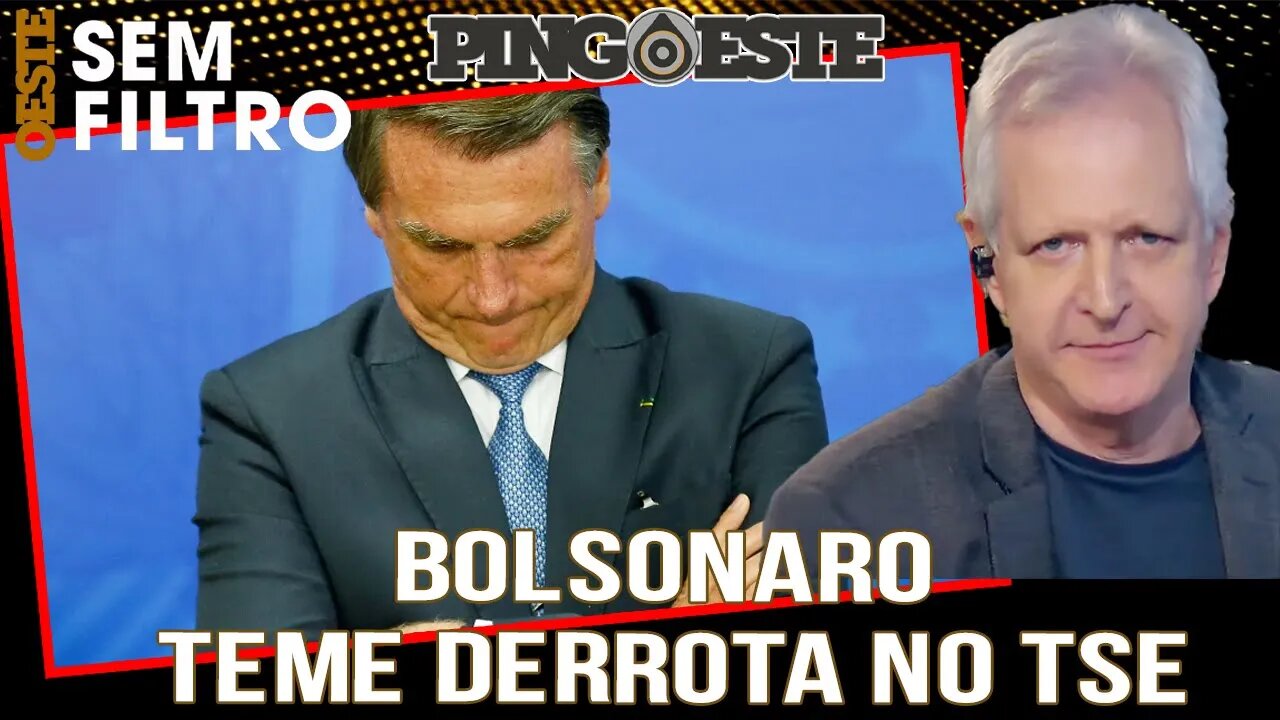 OESTE SEM FILTRO

PINGOESTE

BOLSONARO TEME DERROTA NO TSE